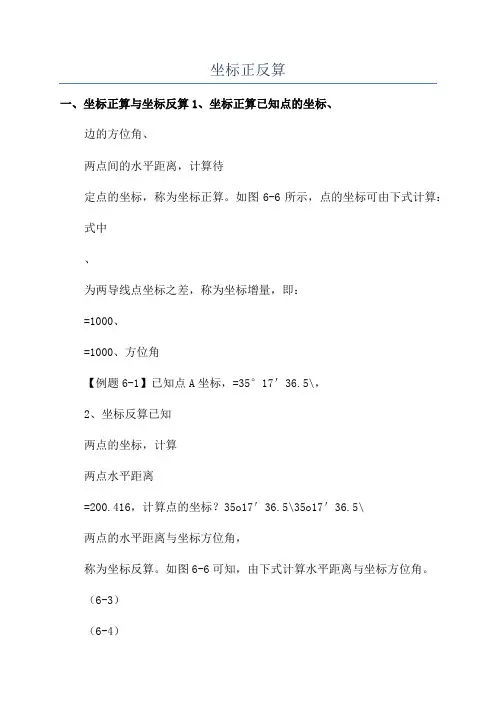 坐标正反算

一、坐标正算与坐标反算 1、坐标正算已知点的坐标、

边的方位角、

两点间的水平距离，计算待

定点的坐标，称为坐标正算。如图 6-6 所示，点的坐标可由下式计算：

式中

、

为两导线点坐标之差，称为坐标增量，即：

=1000、

=1000、方位角

【例题 6-1】已知点 A 坐标，=35° 17′ 36.5\，

2、坐标反算已知

两点的坐标，计算

两点水平距离

=200.416，计算点的坐标？35o17′ 36.5\35o17′ 36.5\

两点的水平距离与坐标方位角，

称为坐标反算。如图 6-6 可知，由下式计算水平距离与坐标方位角。

（6-3）

（6-4）